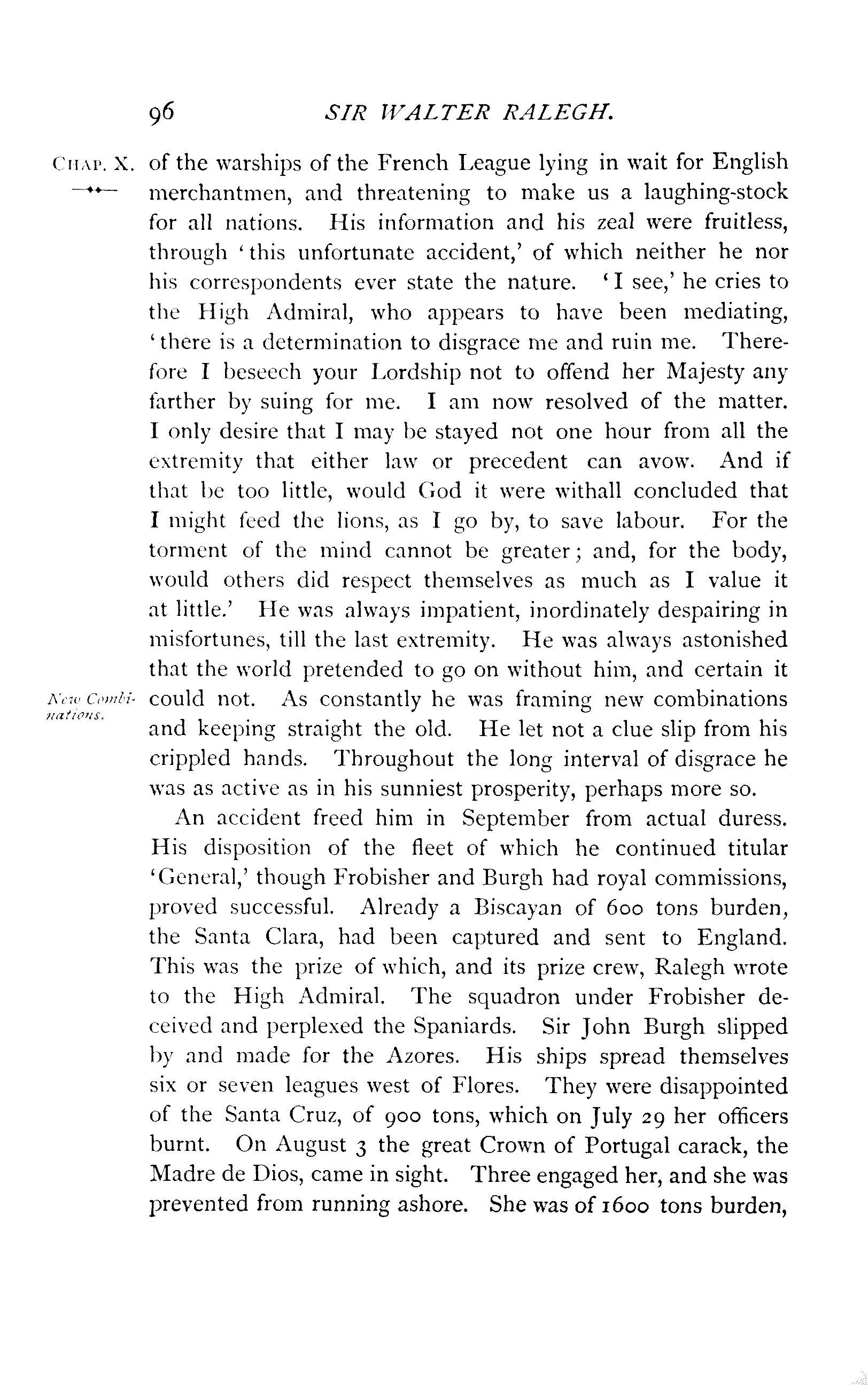 96 SIR WALTER RALEGH.

CHAP. X.

of the warships of the French League lying in wait for English merchantmen, and threatening to make us a laughing-stock for all nations. His information and his zeal were fruitless, through 'this unfortunate accident,' of which neither he nor his correspondents ever state the nature. 'I see,' he cries to the High Admiral, who appears to have been mediating, 'there is a determination to disgrace me and ruin me. Therefore I beseech your Lordship not to offend her Majesty any farther by suing for me. I am now resolved of the matter. I only desire that I may be stayed not one hour from all the extremity that either law or precedent can avow. And if that be too little, would God it were withall concluded that I might feed the lions, as I go by, to save labour. For the torment of the mind cannot be greater; and, for the body, would others did respect themselves as much as I value it at little.' He was always impatient, inordinately despairing in misfortunes, till the last extremity. He was always astonished that the world pretended to go on without him, and certain it could not. As constantly he was framing new combinations and keeping straight the old. He let not a clue slip from his crippled hands. Throughout the long interval of disgrace he was as active as in his sunniest prosperity, perhaps more so.

New Combinations.

An accident freed him in September from actual duress. His disposition of the fleet of which he continued titular 'General,' though Frobisher and Burgh had royal commissions, proved successful. Already a Biscayan of 600 tons burden, the Santa Clara, had been captured and sent to England. This was the prize of which, and its prize crew, Ralegh wrote to the High Admiral. The squadron under Frobisher deceived and perplexed the Spaniards. Sir John Burgh slipped by and made for the Azores. His ships spread themselves six or seven leagues west of Flores. They were disappointed of the Santa Cruz, of 900 tons, which on July 29 her officers burnt. On August 3 the great Crown of Portugal carack, the Madre de Dios, came in sight. Three engaged her, and she was prevented from running ashore. She was of 1600 tons burden,